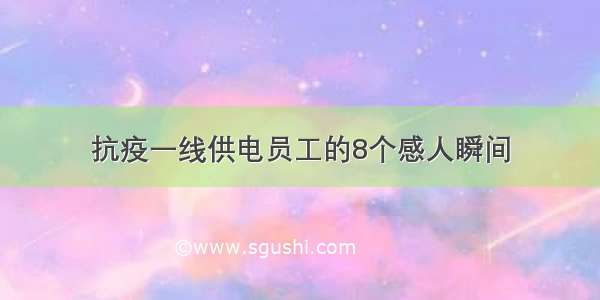 抗疫一线供电员工的8个感人瞬间

©www.sgushi.com